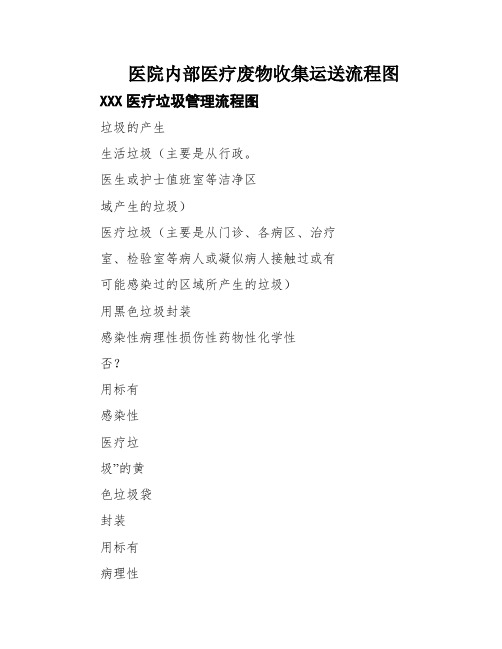 医院内部医疗废物收集运送流程图

XXX 医疗垃圾管理流程图

垃圾的产生

生活垃圾（主要是从行政。

医生或护士值班室等洁净区

域产生的垃圾）

医疗垃圾（主要是从门诊、各病区、治疗

室、检验室等病人或凝似病人接触过或有

可能感染过的区域所产生的垃圾）

用黑色垃圾封装

感染性病理性损伤性药物性化学性

否？

用标有

感染性

医疗垃

圾”的黄

色垃圾袋

封装

用标有

病理性